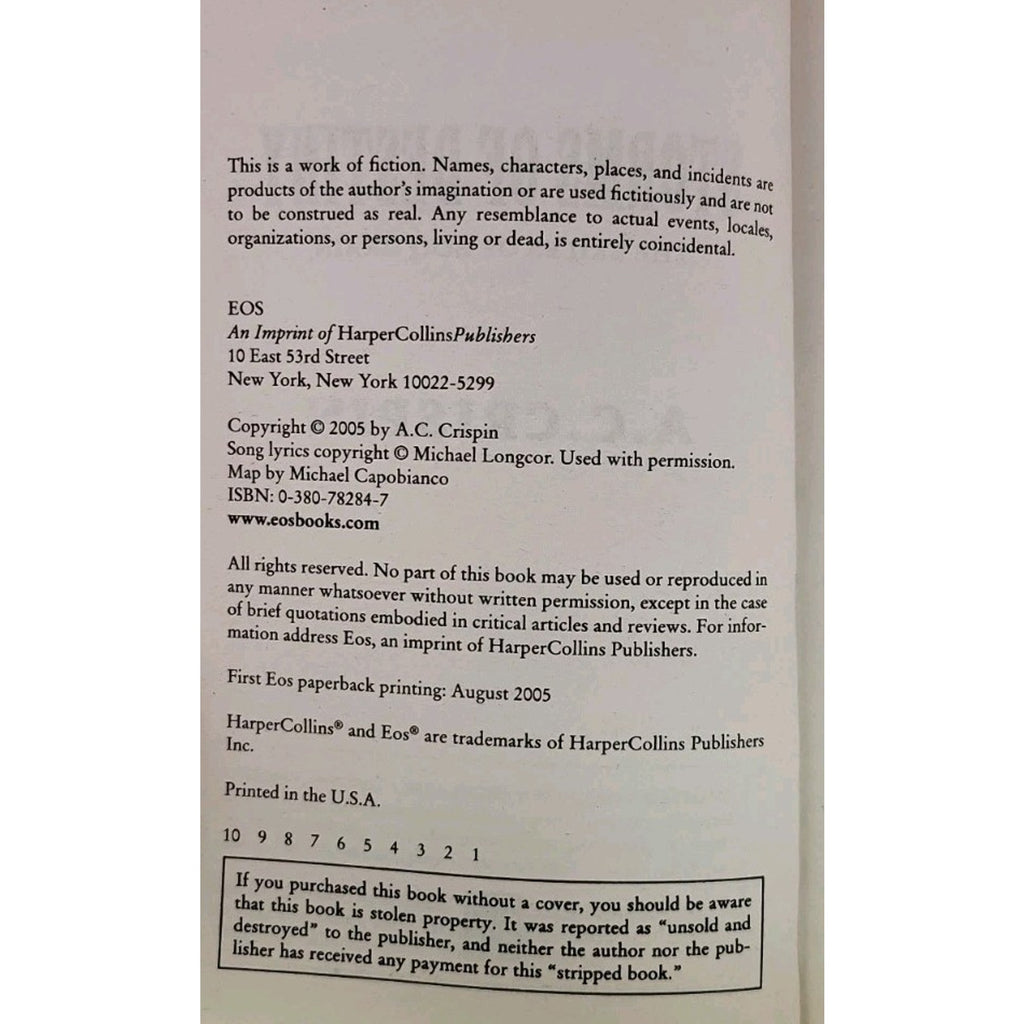 This is a work of fiction. Names, characters, places, and incidents are products of the author's imagination or are used fictitiously and are not to be construed as real. Any resemblance to actual events, locales, organizations, or persons, living or dead, is entirely coincidental.

EOS
An Imprint of HarperCollinsPublishers
10 East 53rd Street
New York, New York 10022-5299

Copyright © 2005 by A.C. Crispin
Song lyrics copyright © Michael Longcor. Used with permission.
Map by Michael Capobianco
ISBN: 0-380-78284-7
www.eosbooks.com

All rights reserved. No part of this book may be used or reproduced in any manner whatsoever without written permission, except in the case of brief quotations embodied in critical articles and reviews. For information address Eos, an imprint of HarperCollins Publishers.

First Eos paperback printing: August 2005

HarperCollins® and Eos® are trademarks of HarperCollins Publishers Inc.

Printed in the U.S.A.

10 9 8 7 6 5 4 3 2 1

If you purchased this book without a cover, you should be aware that this book is stolen property. It was reported as "unsold and destroyed" to the publisher, and neither the author nor the publisher has received any payment for this "stripped book."